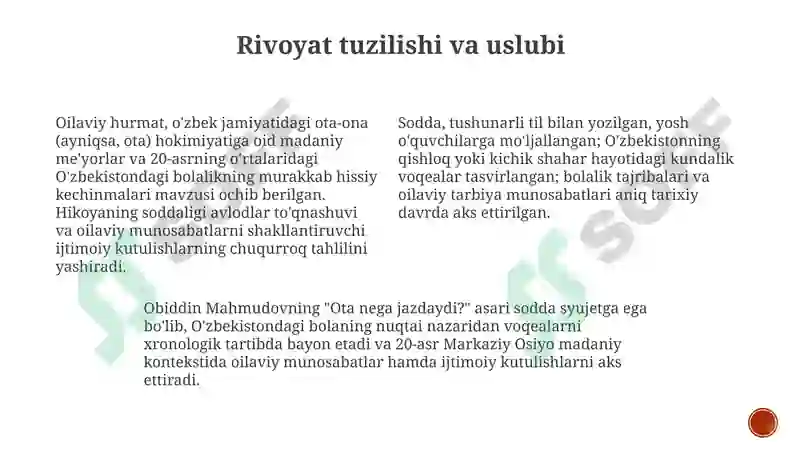 Rivoyat tuzilishi va uslubi

Oilaviy hurmat, o'zbek jamiyatidagi ota-ona (ayniqsa, ota) hokimiyatiga oid madaniy me'yorlar va 20-asrning o'rtalaridagi O'zbekistondagi bolalikning murakkab hissiy kechinmalari mavzusi ochib berilgan. Hikoyaning soddaligi avlodlar to'qnashuvi va oilaviy munosabatlarni shakllantiruvchi ijtimoiy kutulishlarning chuqurroq tahlilini yashiradi.

Sodda, tushunarli til bilan yozilgan, yosh o'quvchilarga mo'ljallangan; O'zbekistonning qishloq yoki kichik shahar hayotidagi kundalik voqealar tasvirlangan; bolalik tajribalari va oilaviy tarbiya munosabatlari aniq tarixiy davrda aks ettirilgan.

Obiddin Mahmudovning "Ota nega jazdaydi?" asari sodda syujetga ega bo'lib, O'zbekistondagi bolaning nuqtai nazaridan voqealarni xronologik tartibda bayon etadi va 20-asr Markaziy Osiyo madaniy kontekstida oilaviy munosabatlar hamda ijtimoiy kutulishlarni aks ettiradi.